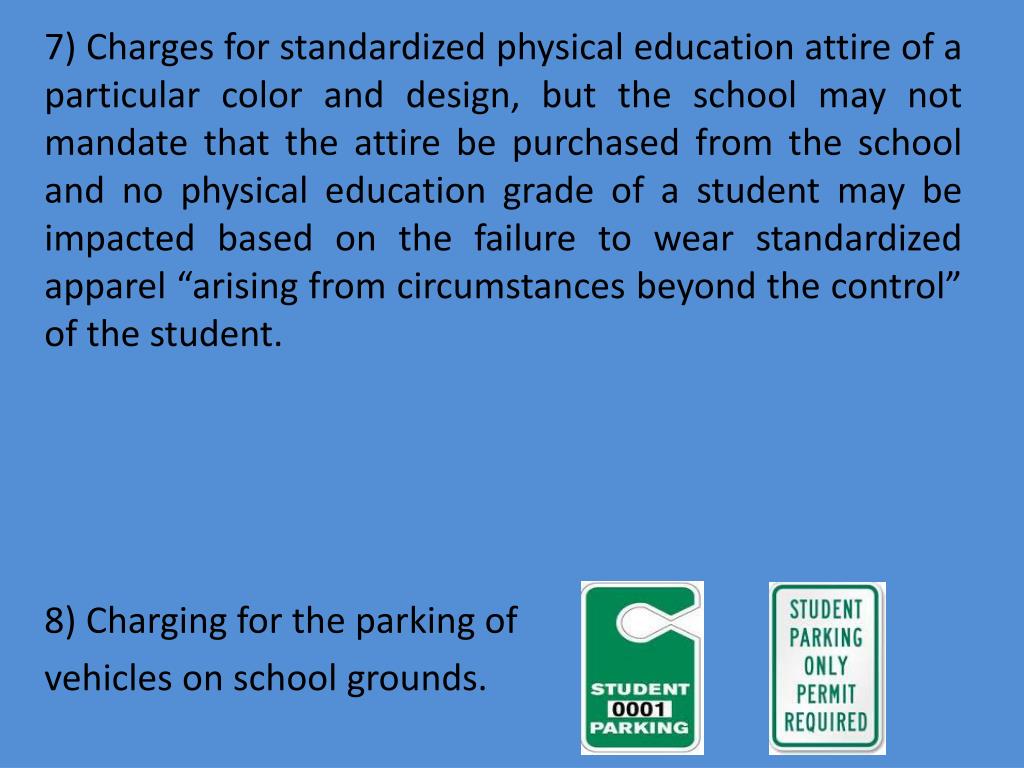 7) Charges for standardized physical education attire of a particular color and design, but the school may not mandate that the attire be purchased from the school and no physical education grade of a student may be impacted based on the failure to wear standardized apparel "arising from circumstances beyond the control" of the student.

8) Charging for the parking of vehicles on school grounds.

STUDENT
0001
PARKING

STUDENT
PARKING
ONLY
PERMIT
REQUIRED